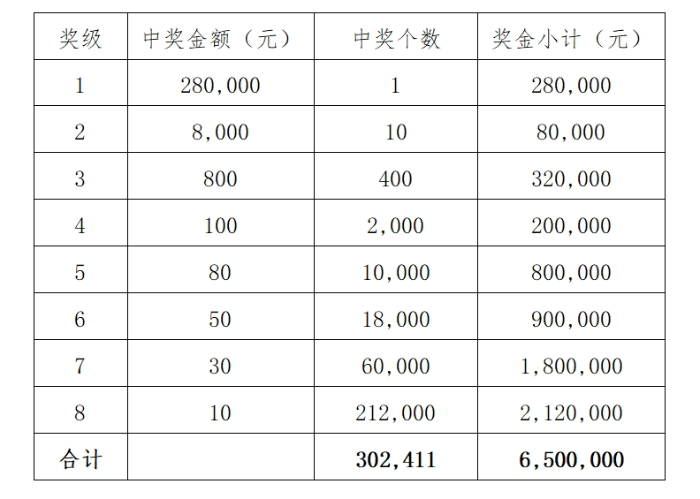 | 奖级 | 中奖金额（元） | 中奖个数 | 奖金小计（元） |
|---|---|---|---|
| 1 | 280,000 | 1 | 280,000 |
| 2 | 8,000 | 10 | 80,000 |
| 3 | 800 | 400 | 320,000 |
| 4 | 100 | 2,000 | 200,000 |
| 5 | 80 | 10,000 | 800,000 |
| 6 | 50 | 18,000 | 900,000 |
| 7 | 30 | 60,000 | 1,800,000 |
| 8 | 10 | 212,000 | 2,120,000 |
| 合计 | | 302,411 | 6,500,000 |